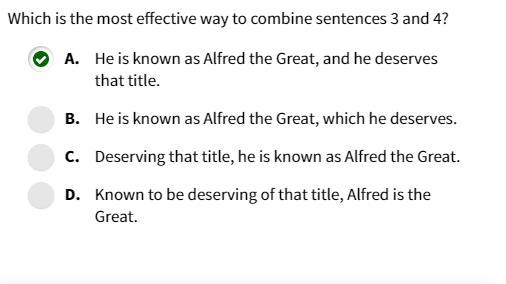 Which is the most effective way to combine sentences 3 and 4?

A. He is known as Alfred the Great, and he deserves that title.

B. He is known as Alfred the Great, which he deserves.

C. Deserving that title, he is known as Alfred the Great.

D. Known to be deserving of that title, Alfred is the Great.